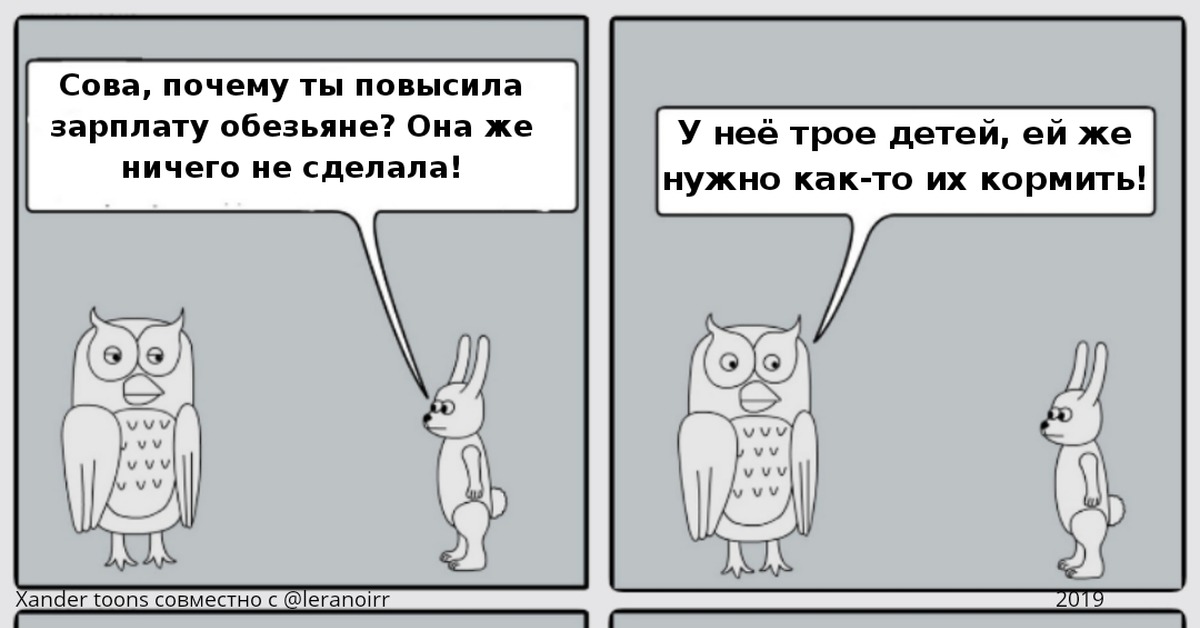 Сова, почему ты повысила зарплату обезьяне? Она же ничего не сделала!

У неё трое детей, ей же нужно как-то их кормить!

Xander toons совместно с @leranoirr

2019